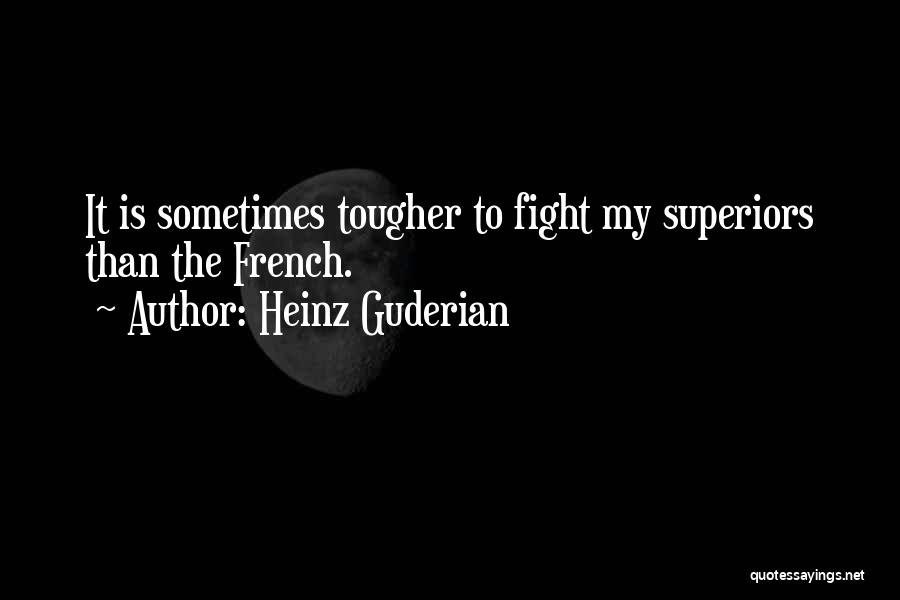 It is sometimes tougher to fight my superiors than the French.

~ Author: Heinz Guderian

quotessayings.net